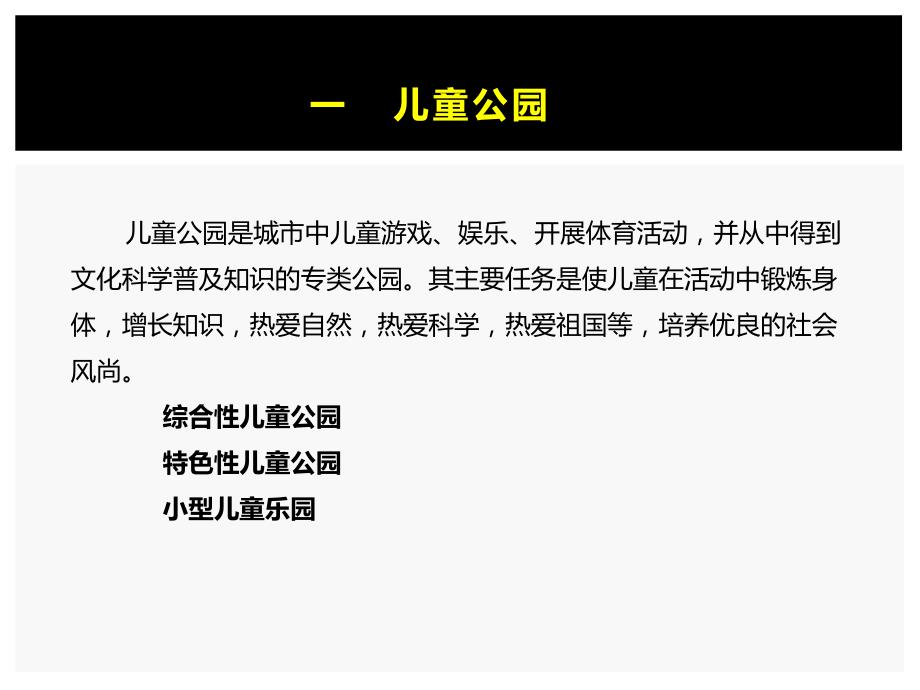 一　儿童公园

儿童公园是城市中儿童游戏、娱乐、开展体育活动，并从中得到文化科学普及知识的专类公园。其主要任务是使儿童在活动中锻炼身体，增长知识，热爱自然，热爱科学，热爱祖国等，培养优良的社会风尚。

综合性儿童公园
特色性儿童公园
小型儿童乐园